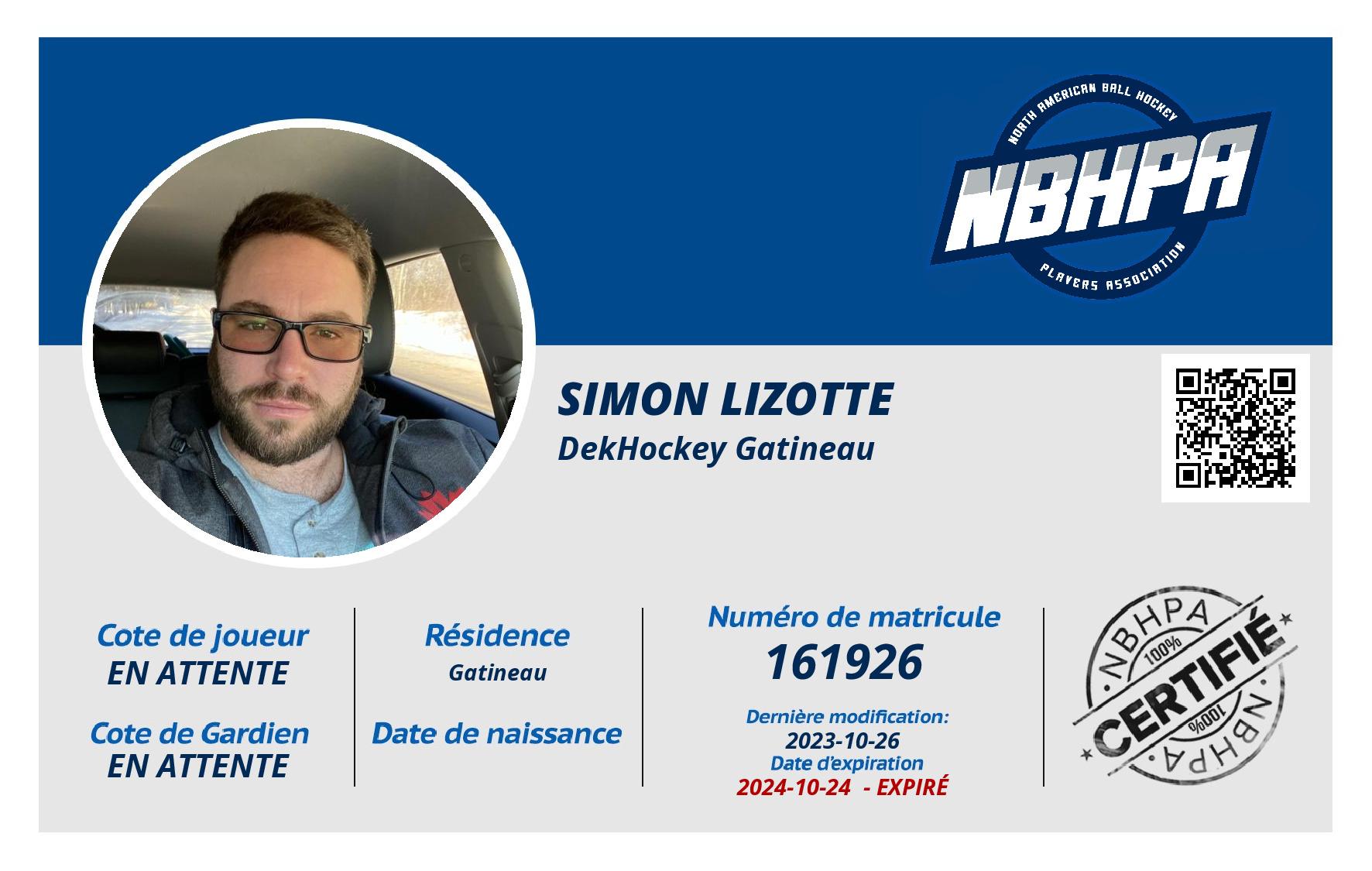 NORTH AMERICAN BALL HOCKEY
NBHPA
PLAYERS ASSOCIATION

SIMON LIZOTTE
DekHockey Gatineau

Cote de joueur
EN ATTENTE

Cote de Gardien
EN ATTENTE

Résidence
Gatineau

Date de naissance

Numéro de matricule
161926

Dernière modification:
2023-10-26
Date d'expiration
2024-10-24 - EXPIRÉ

NBHPA
100%
CERTIFIÉ
100%
NBHPA